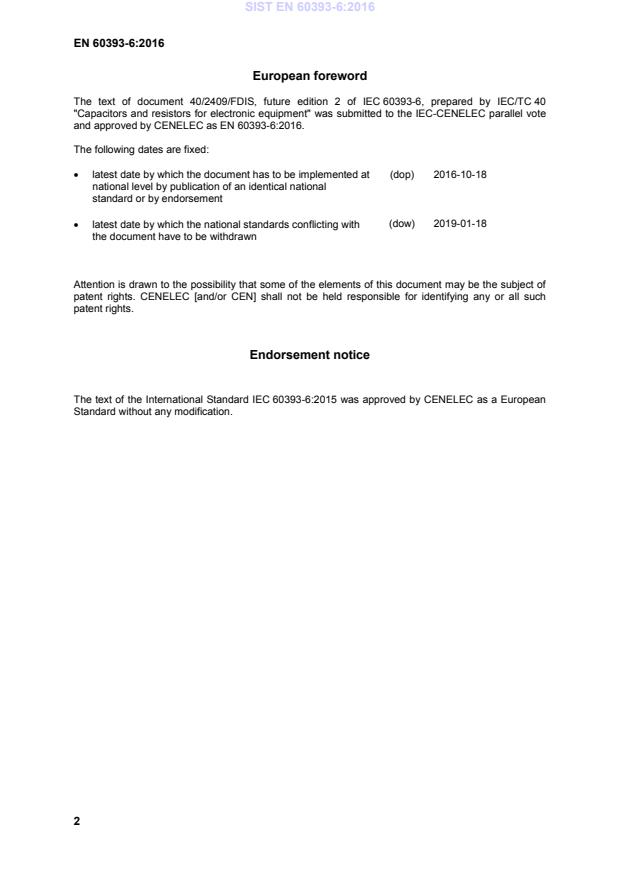 SIST EN 60393-6:2016

EN 60393-6:2016

European foreword

The text of document 40/2409/FDIS, future edition 2 of IEC 60393-6, prepared by IEC/TC 40 "Capacitors and resistors for electronic equipment" was submitted to the IEC-CENELEC parallel vote and approved by CENELEC as EN 60393-6:2016.

The following dates are fixed:

• latest date by which the document has to be implemented at national level by publication of an identical national standard or by endorsement (dop) 2016-10-18

• latest date by which the national standards conflicting with the document have to be withdrawn (dow) 2019-01-18

Attention is drawn to the possibility that some of the elements of this document may be the subject of patent rights. CENELEC [and/or CEN] shall not be held responsible for identifying any or all such patent rights.

Endorsement notice

The text of the International Standard IEC 60393-6:2015 was approved by CENELEC as a European Standard without any modification.

2